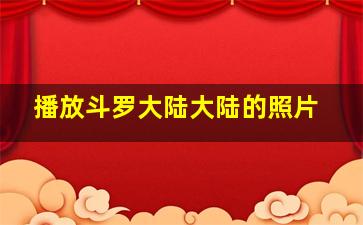 播放斗罗大陆大陆的照片